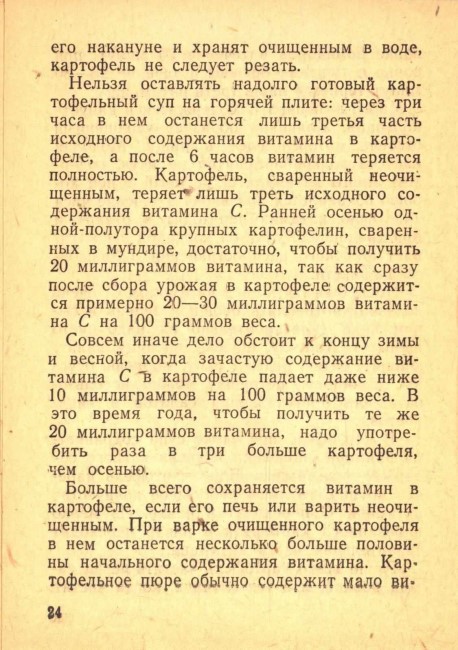 его накануне и хранят очищенным в воде, картофель не следует резать.

Нельзя оставлять надолго готовый картофельный суп на горячей плите: через три часа в нем останется лишь третья часть исходного содержания витамина в картофеле, а после 6 часов витамин теряется полностью. Картофель, сваренный неочищенным, теряет лишь треть исходного содержания витамина С. Ранней осенью одной-полутора крупных картофелин, сваренных в мундире, достаточно, чтобы получить 20 миллиграммов витамина, так как сразу после сбора урожая в картофеле содержится примерно 20—30 миллиграммов витамина С на 100 граммов веса.

Совсем иначе дело обстоит к концу зимы и весной, когда зачастую содержание витамина С в картофеле падает даже ниже 10 миллиграммов на 100 граммов веса. В это время года, чтобы получить те же 20 миллиграммов витамина, надо употребить раза в три больше картофеля, чем осенью.

Больше всего сохраняется витамин в картофеле, если его печь или варить неочищенным. При варке очищенного картофеля в нем останется несколько больше половины начального содержания витамина. Картофельное пюре обычно содержит мало ви-

24